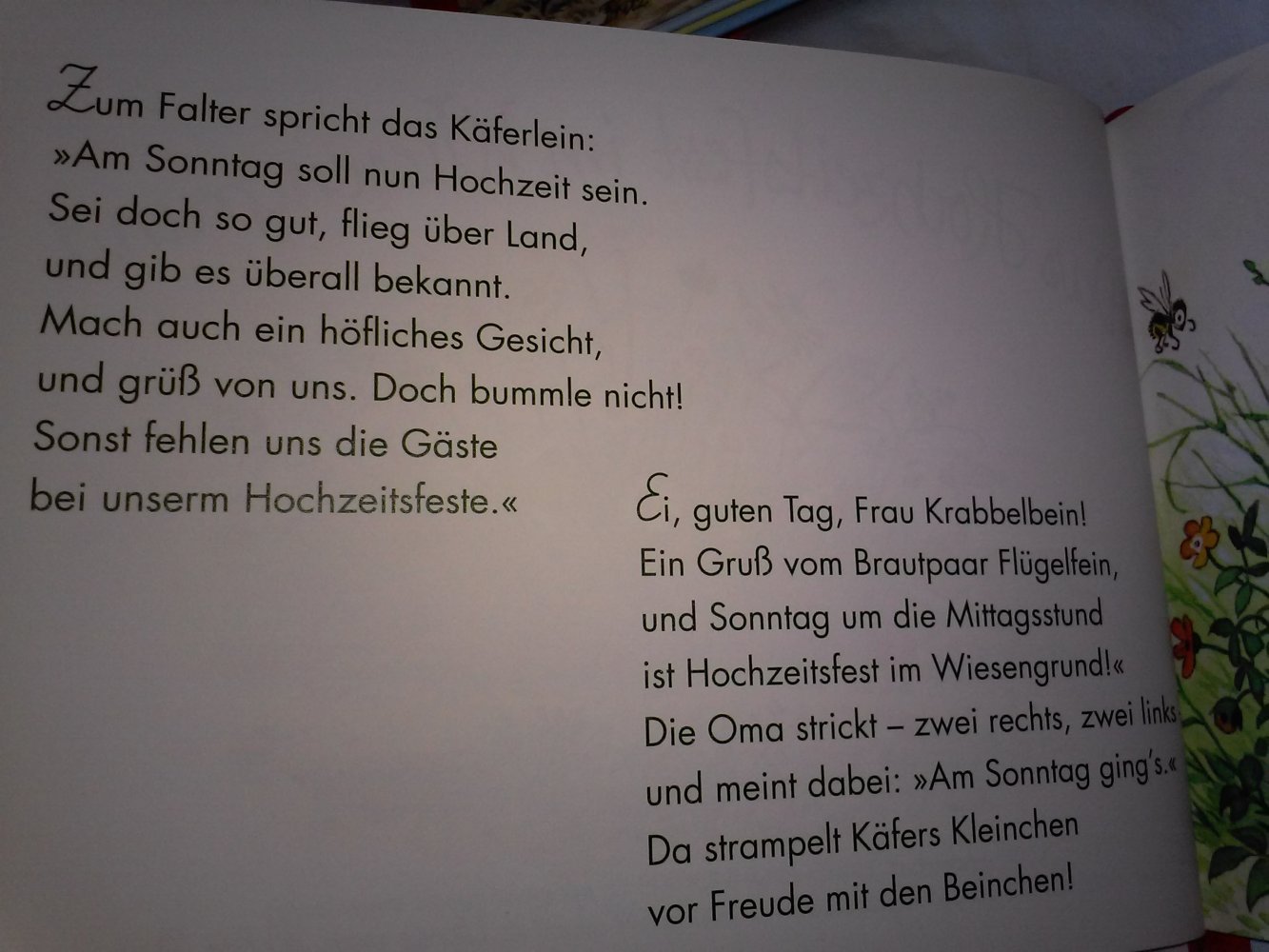 Zum Falter spricht das Käferlein:
»Am Sonntag soll nun Hochzeit sein.
Sei doch so gut, flieg über Land,
und gib es überall bekannt.
Mach auch ein höfliches Gesicht,
und grüß von uns. Doch bummle nicht!
Sonst fehlen uns die Gäste
bei unserm Hochzeitsfeste.«

Ei, guten Tag, Frau Krabbelbein!
Ein Gruß vom Brautpaar Flügelfein,
und Sonntag um die Mittagsstund
ist Hochzeitsfest im Wiesengrund!«
Die Oma strickt – zwei rechts, zwei links
und meint dabei: »Am Sonntag ging's.«
Da strampelt Käfers Kleinchen
vor Freude mit den Beinchen!